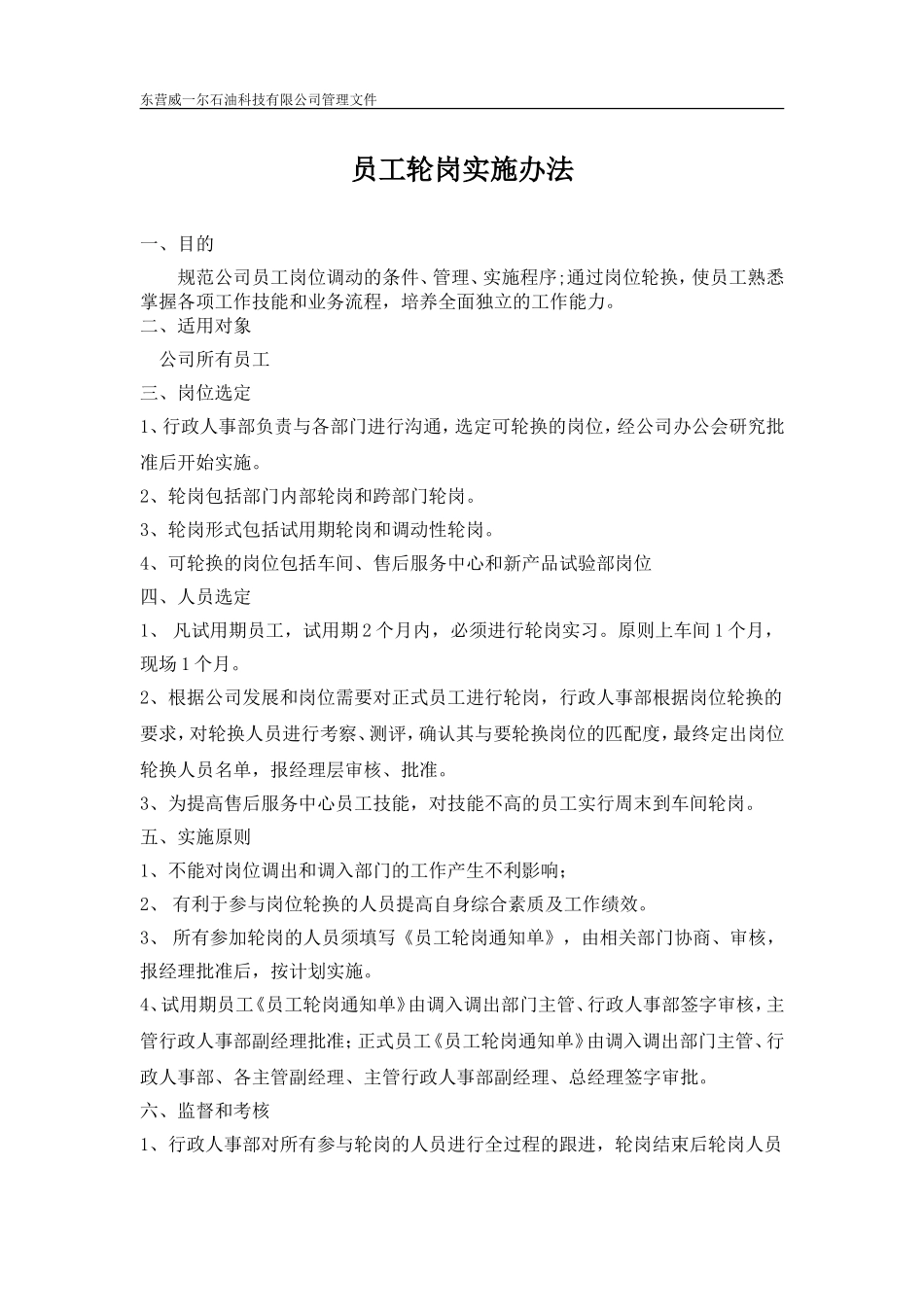 东营威一尔石油科技有限公司管理文件

员工轮岗实施办法

一、目的

规范公司员工岗位调动的条件、管理、实施程序;通过岗位轮换，使员工熟悉掌握各项工作技能和业务流程，培养全面独立的工作能力。

二、适用对象

公司所有员工

三、岗位选定

1、行政人事部负责与各部门进行沟通，选定可轮换的岗位，经公司办公会研究批准后开始实施。

2、轮岗包括部门内部轮岗和跨部门轮岗。

3、轮岗形式包括试用期轮岗和调动性轮岗。

4、可轮换的岗位包括车间、售后服务中心和新产品试验部岗位

四、人员选定

1、凡试用期员工，试用期2个月内，必须进行轮岗实习。原则上车间1个月，现场1个月。

2、根据公司发展和岗位需要对正式员工进行轮岗，行政人事部根据岗位轮换的要求，对轮换人员进行考察、测评，确认其与要轮换岗位的匹配度，最终定出岗位轮换人员名单，报经理层审核、批准。

3、为提高售后服务中心员工技能，对技能不高的员工实行周末到车间轮岗。

五、实施原则

1、不能对岗位调出和调入部门的工作产生不利影响;

2、有利于参与岗位轮换的人员提高自身综合素质及工作绩效。

3、所有参加轮岗的人员须填写《员工轮岗通知单》，由相关部门协商、审核，报经理批准后，按计划实施。

4、试用期员工《员工轮岗通知单》由调入调出部门主管、行政人事部签字审核，主管行政人事部副经理批准;正式员工《员工轮岗通知单》由调入调出部门主管、行政人事部、各主管副经理、主管行政人事部副经理、总经理签字审批。

六、监督和考核

1、行政人事部对所有参与轮岗的人员进行全过程的跟进，轮岗结束后轮岗人员